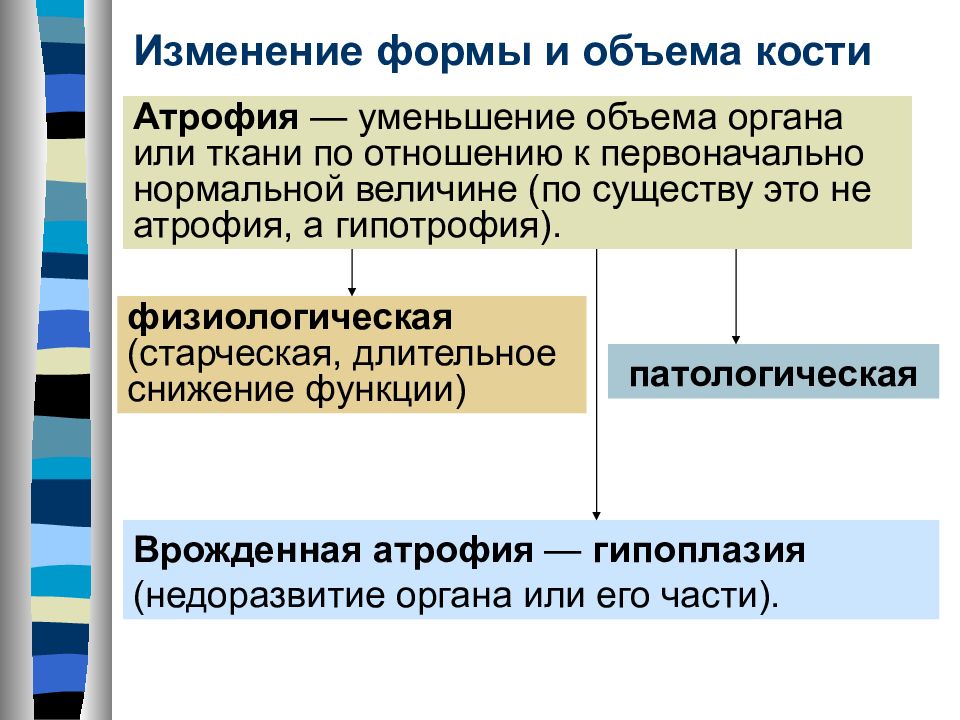 Изменение формы и объема кости

Атрофия — уменьшение объема органа или ткани по отношению к первоначально нормальной величине (по существу это не атрофия, а гипотрофия).

физиологическая (старческая, длительное снижение функции)

патологическая

Врожденная атрофия — гипоплазия (недоразвитие органа или его части).